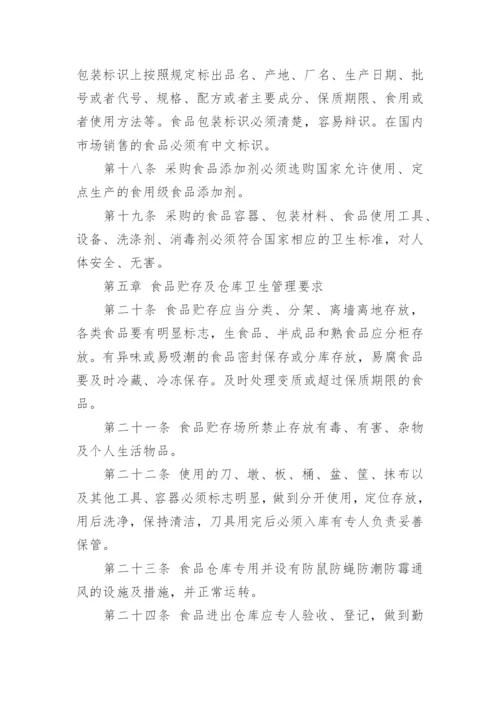 包装标识上按照规定标出品名、产地、厂名、生产日期、批号或者代号、规格、配方或者主要成分、保质期限、食用或者使用方法等。食品包装标识必须清楚，容易辩识。在国内市场销售的食品必须有中文标识。

第十八条 采购食品添加剂必须选购国家允许使用、定点生产的食用级食品添加剂。

第十九条 采购的食品容器、包装材料、食品使用工具、设备、洗涤剂、消毒剂必须符合国家相应的卫生标准，对人体安全、无害。

第五章 食品贮存及仓库卫生管理要求

第二十条 食品贮存应当分类、分架、离墙离地存放，各类食品要有明显标志，生食品、半成品和熟食品应分柜存放。有异味或易吸潮的食品密封保存或分库存放，易腐食品要及时冷藏、冷冻保存。及时处理变质或超过保质期限的食品。

第二十一条 食品贮存场所禁止存放有毒、有害、杂物及个人生活物品。

第二十二条 使用的刀、墩、板、桶、盆、筐、抹布以及其他工具、容器必须标志明显，做到分开使用，定位存放，用后洗净，保持清洁，刀具用完后必须入库有专人负责妥善保管。

第二十三条 食品仓库专用并设有防鼠防蝇防潮防霉通风的设施及措施，并正常运转。

第二十四条 食品进出仓库应专人验收、登记，做到勤